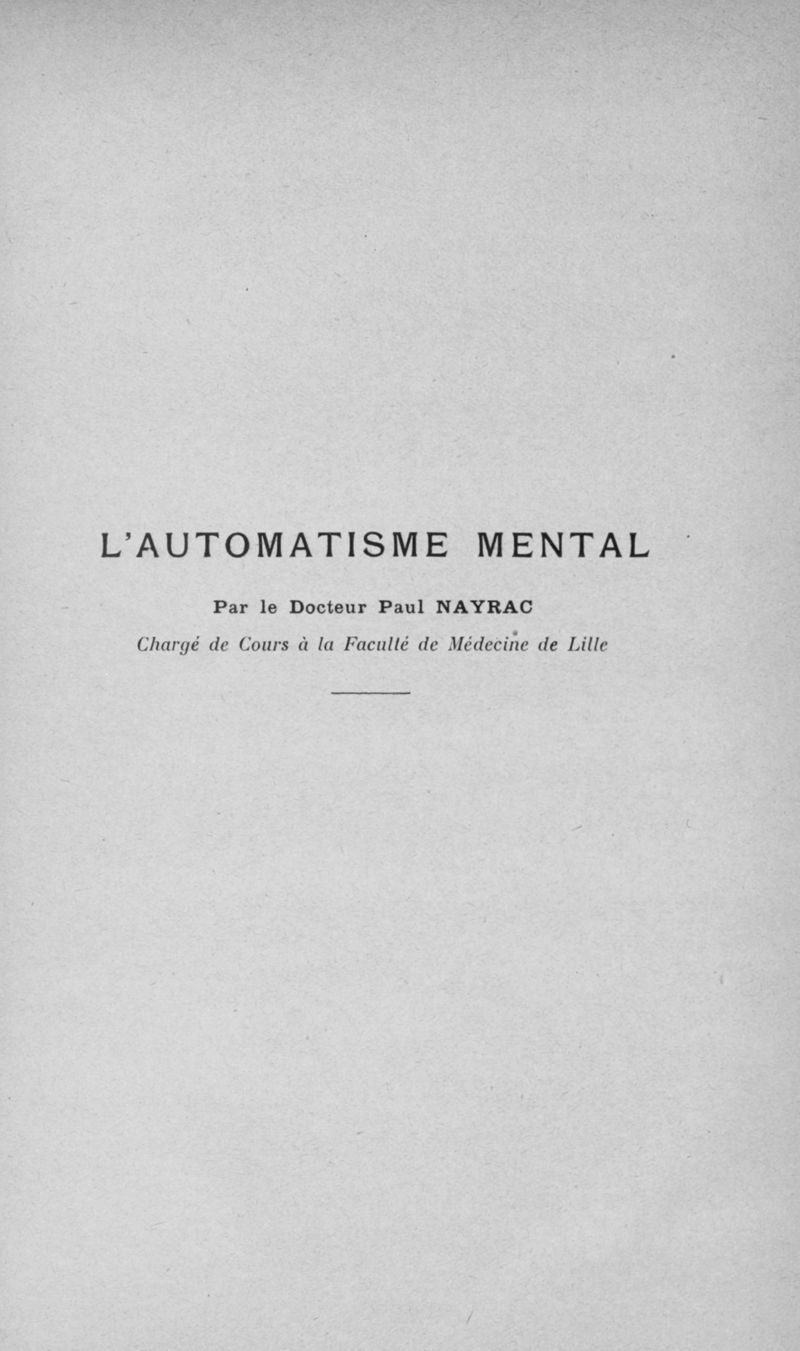 L'AUTOMATISME MENTAL

Par le Docteur Paul NAYRAC

Chargé de Cours à la Faculté de Médecine de Lille